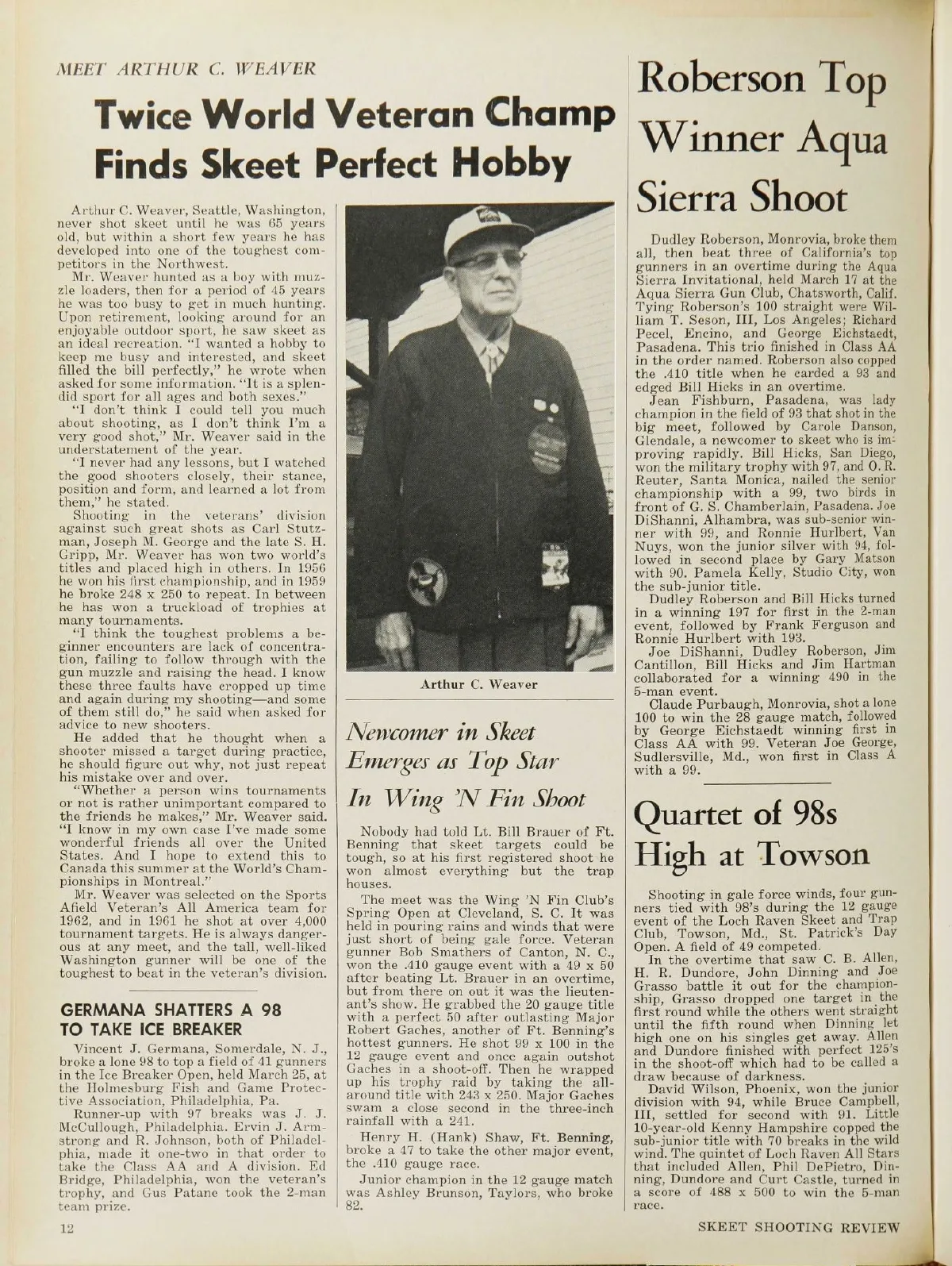 MEET ARTHUR C. WEAVER

Twice World Veteran Champ Finds Skeet Perfect Hobby

Arthur C. Weaver, Seattle, Washington, never shot skeet until he was 65 years old, but within a short few years he has developed into one of the toughest competitors in the Northwest.

Mr. Weaver hunted as a boy with muzzle loaders, then for a period of 45 years he was too busy to get in much hunting. Upon retirement, looking around for an enjoyable outdoor sport, he saw skeet as an ideal recreation. "I wanted a hobby to keep me busy and interested, and skeet filled the bill perfectly," he wrote when asked for some information. "It is a splendid sport for all ages and both sexes."

"I don't think I could tell you much about shooting, as I don't think I'm a very good shot," Mr. Weaver said in the understatement of the year.

"I never had any lessons, but I watched the good shooters closely, their stance, position and form, and learned a lot from them," he stated.

Shooting in the veterans' division against such great shots as Carl Stutzman, Joseph M. George and the late S. H. Gripp, Mr. Weaver has won two world's titles and placed high in others. In 1956 he won his first championship, and in 1959 he broke 248 x 250 to repeat. In between he has won a truckload of trophies at many tournaments.

"I think the toughest problems a beginner encounters are lack of concentration, failing to follow through with the gun muzzle and raising the head. I know these three faults have cropped up time and again during my shooting—and some of them still do," he said when asked for advice to new shooters.

He added that he thought when a shooter missed a target during practice, he should figure out why, not just repeat his mistake over and over.

"Whether a person wins tournaments or not is rather unimportant compared to the friends he makes," Mr. Weaver said. "I know in my own case I've made some wonderful friends all over the United States. And I hope to extend this to Canada this summer at the World's Championships in Montreal."

Mr. Weaver was selected on the Sports Afield Veteran's All America team for 1962, and in 1961 he shot at over 4,000 tournament targets. He is always dangerous at any meet, and the tall, well-liked Washington gunner will be one of the toughest to beat in the veteran's division.

GERMANA SHATTERS A 98 TO TAKE ICE BREAKER

Vincent J. Germana, Somerdale, N. J., broke a lone 98 to top a field of 41 gunners in the Ice Breaker Open, held March 25, at the Holmesburg Fish and Game Protective Association, Philadelphia, Pa.

Runner-up with 97 breaks was J. J. McCullough, Philadelphia. Ervin J. Armstrong and R. Johnson, both of Philadelphia, made it one-two in that order to take the Class AA and A division. Ed Bridge, Philadelphia, won the veteran's trophy, and Gus Patane took the 2-man team prize.

Arthur C. Weaver

Newcomer in Skeet Emerges as Top Star In Wing 'N Fin Shoot

Nobody had told Lt. Bill Brauer of Ft. Benning that skeet targets could be tough, so at his first registered shoot he won almost everything but the trap houses.

The meet was the Wing 'N Fin Club's Spring Open at Cleveland, S. C. It was held in pouring rains and winds that were just short of being gale force. Veteran gunner Bob Smathers of Canton, N. C., won the .410 gauge event with a 49 x 50 after beating Lt. Brauer in an overtime, but from there on out it was the lieutenant's show. He grabbed the 20 gauge title with a perfect 50 after outlasting Major Robert Gaches, another of Ft. Benning's hottest gunners. He shot 99 x 100 in the 12 gauge event and once again outshot Gaches in a shoot-off. Then he wrapped up his trophy raid by taking the all-around title with 243 x 250. Major Gaches swam a close second in the three-inch rainfall with a 241.

Henry H. (Hank) Shaw, Ft. Benning, broke a 47 to take the other major event, the .410 gauge race.

Junior champion in the 12 gauge match was Ashley Brunson, Taylors, who broke 82.

Roberson Top Winner Aqua Sierra Shoot

Dudley Roberson, Monrovia, broke them all, then beat three of California's top gunners in an overtime during the Aqua Sierra Invitational, held March 17 at the Aqua Sierra Gun Club, Chatsworth, Calif. Tying Roberson's 100 straight were William T. Seson, III, Los Angeles; Richard Pecel, Encino, and George Eichstaedt, Pasadena. This trio finished in Class AA in the order named. Roberson also copped the .410 title when he carded a 93 and edged Bill Hicks in an overtime.

Jean Fishburn, Pasadena, was lady champion in the field of 93 that shot in the big meet, followed by Carole Danson, Glendale, a newcomer to skeet who is improving rapidly. Bill Hicks, San Diego, won the military trophy with 97, and O. R. Reuter, Santa Monica, nailed the senior championship with a 99, two birds in front of G. S. Chamberlain, Pasadena. Joe DiShanni, Alhambra, was sub-senior winner with 99, and Ronnie Hurlbert, Van Nuys, won the junior silver with 94, followed in second place by Gary Matson with 90. Pamela Kelly, Studio City, won the sub-junior title.

Dudley Roberson and Bill Hicks turned in a winning 197 for first in the 2-man event, followed by Frank Ferguson and Ronnie Hurlbert with 193.

Joe DiShanni, Dudley Roberson, Jim Cantillon, Bill Hicks and Jim Hartman collaborated for a winning 490 in the 5-man event.

Claude Purbaugh, Monrovia, shot a lone 100 to win the 28 gauge match, followed by George Eichstaedt winning first in Class AA with 99. Veteran Joe George, Sudlersville, Md., won first in Class A with a 99.

Quartet of 98s High at Towson

Shooting in gale force winds, four gunners tied with 98's during the 12 gauge event of the Loch Raven Skeet and Trap Club, Towson, Md., St. Patrick's Day Open. A field of 49 competed.

In the overtime that saw C. B. Allen, H. R. Dundore, John Dinning and Joe Grasso battle it out for the championship, Grasso dropped one target in the first round while the others went straight until the fifth round when Dinning let high one on his singles get away. Allen and Dundore finished with perfect 125's in the shoot-off which had to be called a draw because of darkness.

David Wilson, Phoenix, won the junior division with 94, while Bruce Campbell, III, settled for second with 91. Little 10-year-old Kenny Hampshire copped the sub-junior title with 70 breaks in the wild wind. The quintet of Loch Raven All Stars that included Allen, Phil DePietro, Dinning, Dundore and Curt Castle, turned in a score of 488 x 500 to win the 5-man race.

12

SKEET SHOOTING REVIEW